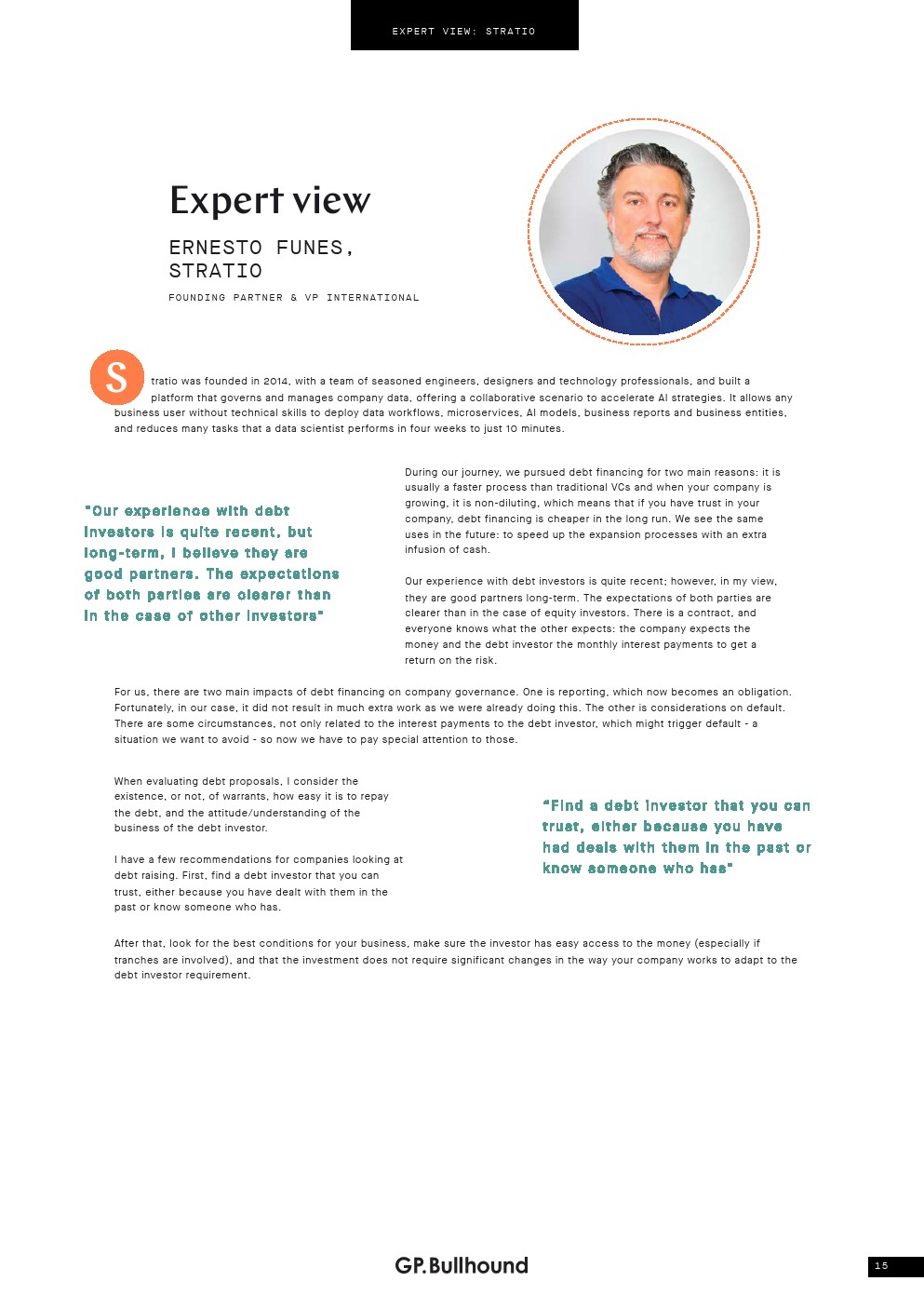 EXPERT VIEW: STRATIO

Expert view

ERNESTO FUNES, STRATIO

FOUNDING PARTNER & VP INTERNATIONAL

Stratio was founded in 2014, with a team of seasoned engineers, designers and technology professionals, and built a platform that governs and manages company data, offering a collaborative scenario to accelerate AI strategies. It allows any business user without technical skills to deploy data workflows, microservices, AI models, business reports and business entities, and reduces many tasks that a data scientist performs in four weeks to just 10 minutes.

"Our experience with debt investors is quite recent, but long-term, I believe they are good partners. The expectations of both parties are clearer than in the case of other investors"

During our journey, we pursued debt financing for two main reasons: it is usually a faster process than traditional VCs and when your company is growing, it is non-diluting, which means that if you have trust in your company, debt financing is cheaper in the long run. We see the same uses in the future: to speed up the expansion processes with an extra infusion of cash.

Our experience with debt investors is quite recent; however, in my view, they are good partners long-term. The expectations of both parties are clearer than in the case of equity investors. There is a contract, and everyone knows what the other expects: the company expects the money and the debt investor the monthly interest payments to get a return on the risk.

For us, there are two main impacts of debt financing on company governance. One is reporting, which now becomes an obligation. Fortunately, in our case, it did not result in much extra work as we were already doing this. The other is considerations on default. There are some circumstances, not only related to the interest payments to the debt investor, which might trigger default - a situation we want to avoid - so now we have to pay special attention to those.

When evaluating debt proposals, I consider the existence, or not, of warrants, how easy it is to repay the debt, and the attitude/understanding of the business of the debt investor.

I have a few recommendations for companies looking at debt raising. First, find a debt investor that you can trust, either because you have dealt with them in the past or know someone who has.

"Find a debt investor that you can trust, either because you have had deals with them in the past or know someone who has"

After that, look for the best conditions for your business, make sure the investor has easy access to the money (especially if tranches are involved), and that the investment does not require significant changes in the way your company works to adapt to the debt investor requirement.

GP.Bullhound

15